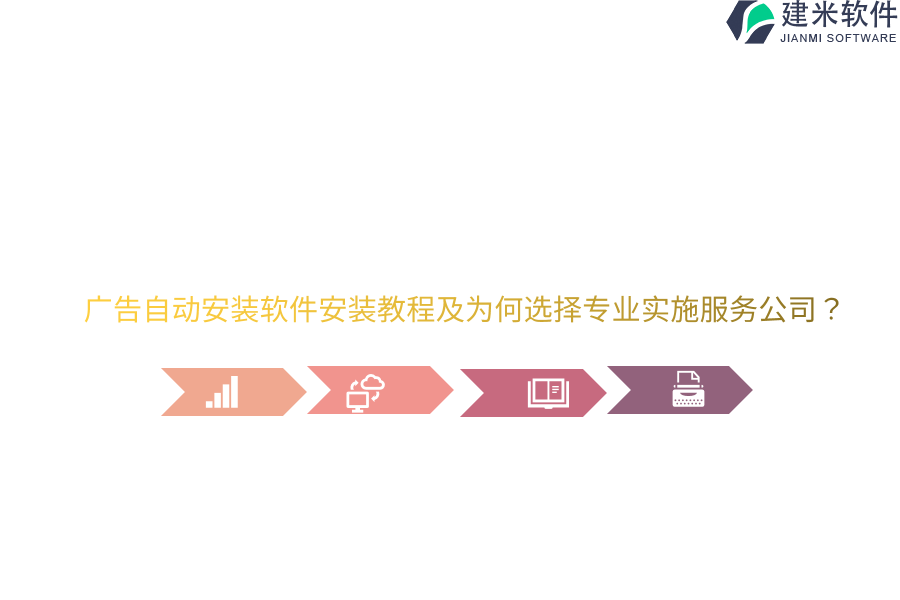 建米软件
JIANMI SOFTWARE

广告自动安装软件安装教程及为何选择专业实施服务公司？